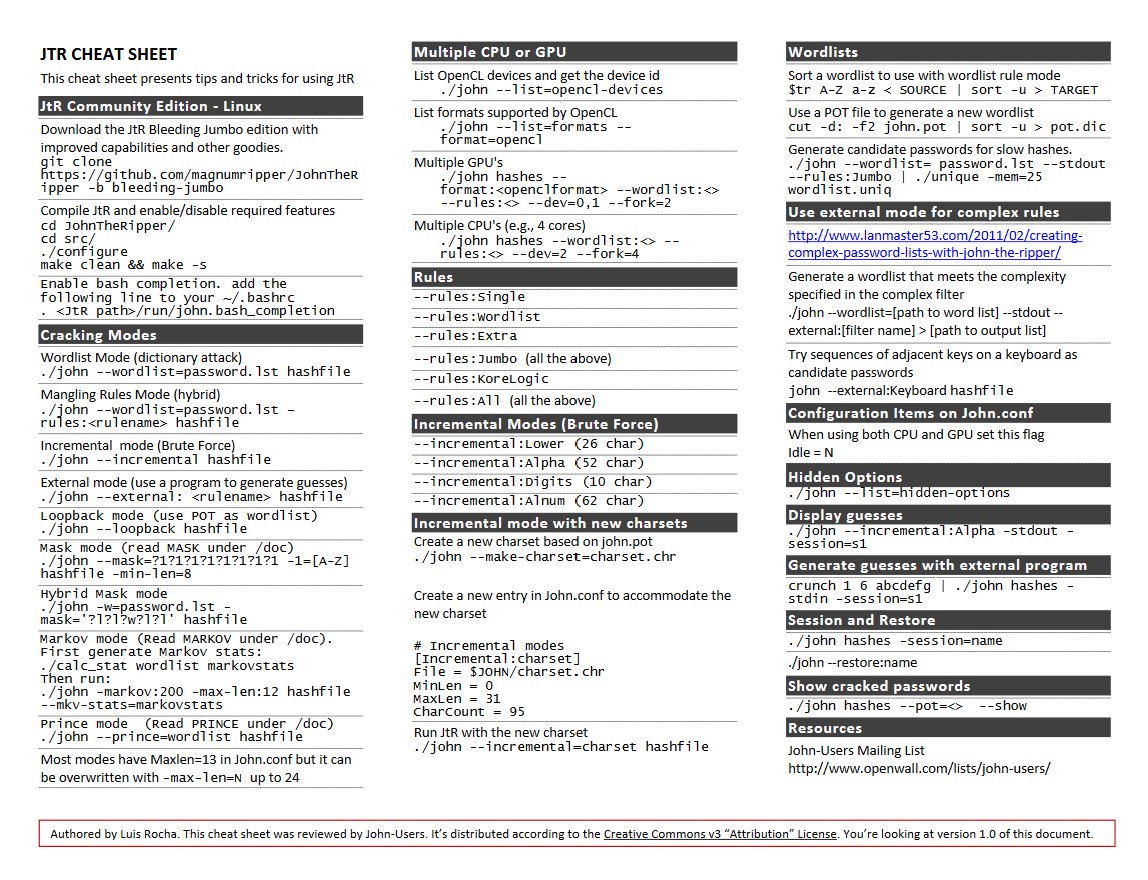 JTR CHEAT SHEET

This cheat sheet presents tips and tricks for using JtR

JtR Community Edition - Linux

Download the JtR Bleeding Jumbo edition with improved capabilities and other goodies.
git clone https://github.com/magnumripper/JohnTheRipper -b bleeding-jumbo

Compile JtR and enable/disable required features
cd JohnTheRipper/
cd src/
./configure
make clean && make -s

Enable bash completion. add the following line to your ~/.bashrc
. <JtR path>/run/john.bash_completion

Cracking Modes

Wordlist Mode (dictionary attack)
./john --wordlist=password.lst hashfile

Mangling Rules Mode (hybrid)
./john --wordlist=password.lst –rules:<rulename> hashfile

Incremental mode (Brute Force)
./john --incremental hashfile

External mode (use a program to generate guesses)
./john --external: <rulename> hashfile

Loopback mode (use POT as wordlist)
./john --loopback hashfile

Mask mode (read MASK under /doc)
./john --mask=?1?1?1?1?1?1?1?1 -1=[A-Z] hashfile -min-len=8

Hybrid Mask mode
./john -w=password.lst -mask='?l?l?w?l?l' hashfile

Markov mode (Read MARKOV under /doc). First generate Markov stats:
./calc_stat wordlist markovstats
Then run:
./john -markov:200 -max-len:12 hashfile --mkv-stats=markovstats

Prince mode (Read PRINCE under /doc)
./john --prince=wordlist hashfile

Most modes have Maxlen=13 in John.conf but it can be overwritten with -max-len=N up to 24

Multiple CPU or GPU

List OpenCL devices and get the device id
./john --list=opencl-devices

List formats supported by OpenCL
./john --list=formats --format=opencl

Multiple GPU's
./john hashes --format:<openclformat> --wordlist:<> --rules:<> --dev=0,1 --fork=2

Multiple CPU's (e.g., 4 cores)
./john hashes --wordlist:<> --rules:<> --dev=2 --fork=4

Rules

--rules:Single
--rules:Wordlist
--rules:Extra
--rules:Jumbo (all the above)
--rules:KoreLogic
--rules:All (all the above)

Incremental Modes (Brute Force)

--incremental:Lower (26 char)
--incremental:Alpha (52 char)
--incremental:Digits (10 char)
--incremental:Alnum (62 char)

Incremental mode with new charsets

Create a new charset based on john.pot
./john --make-charset=charset.chr

Create a new entry in John.conf to accommodate the new charset

# Incremental modes
[Incremental:charset]
File = $JOHN/charset.chr
MinLen = 0
MaxLen = 31
CharCount = 95

Run JtR with the new charset
./john --incremental=charset hashfile

Wordlists

Sort a wordlist to use with wordlist rule mode
$tr A-Z a-z < SOURCE | sort -u > TARGET

Use a POT file to generate a new wordlist
cut -d: -f2 john.pot | sort -u > pot.dic

Generate candidate passwords for slow hashes.
./john --wordlist= password.lst --stdout --rules:Jumbo | ./unique -mem=25 wordlist.uniq

Use external mode for complex rules

http://www.lanmaster53.com/2011/02/creating-complex-password-lists-with-john-the-ripper/

Generate a wordlist that meets the complexity specified in the complex filter
./john --wordlist=[path to word list] --stdout --external:[filter name] > [path to output list]

Try sequences of adjacent keys on a keyboard as candidate passwords
john --external:Keyboard hashfile

Configuration Items on John.conf

When using both CPU and GPU set this flag
Idle = N

Hidden Options

./john --list=hidden-options

Display guesses

./john --incremental:Alpha -stdout -session=s1

Generate guesses with external program

crunch 1 6 abcdefg | ./john hashes -stdin -session=s1

Session and Restore

./john hashes -session=name
./john --restore:name

Show cracked passwords

./john hashes --pot=<> --show

Resources

John-Users Mailing List
http://www.openwall.com/lists/john-users/

Authored by Luis Rocha. This cheat sheet was reviewed by John-Users. It's distributed according to the Creative Commons v3 "Attribution" License. You're looking at version 1.0 of this document.